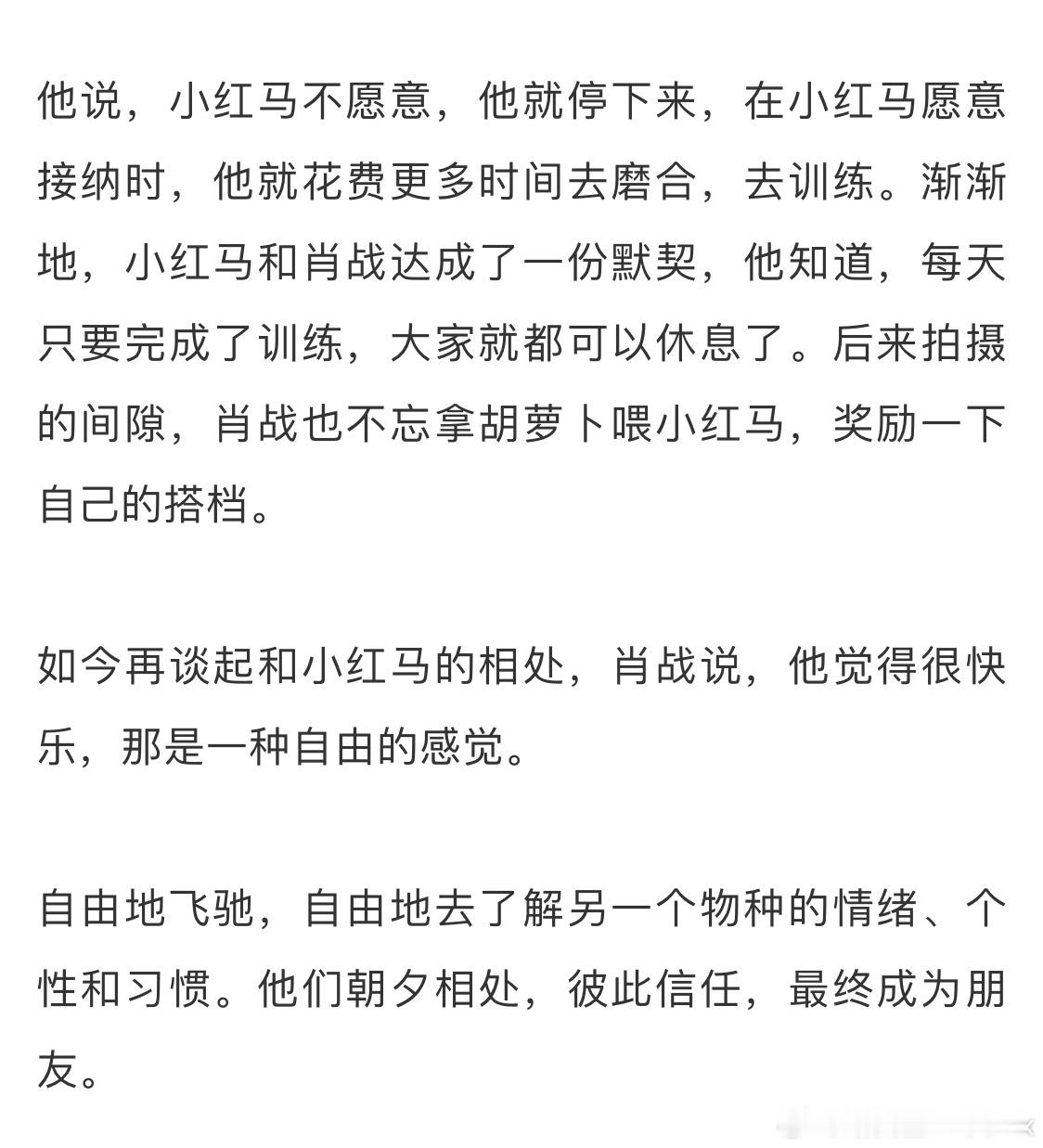 他说，小红马不愿意，他就停下来，在小红马愿意接纳时，他就花费更多时间去磨合，去训练。渐渐地，小红马和肖战达成了一份默契，他知道，每天只要完成了训练，大家就都可以休息了。后来拍摄的间隙，肖战也不忘拿胡萝卜喂小红马，奖励一下自己的搭档。

如今再谈起和小红马的相处，肖战说，他觉得很快乐，那是一种自由的感觉。

自由地飞驰，自由地去了解另一个物种的情绪、个性和习惯。他们朝夕相处，彼此信任，最终成为朋友。